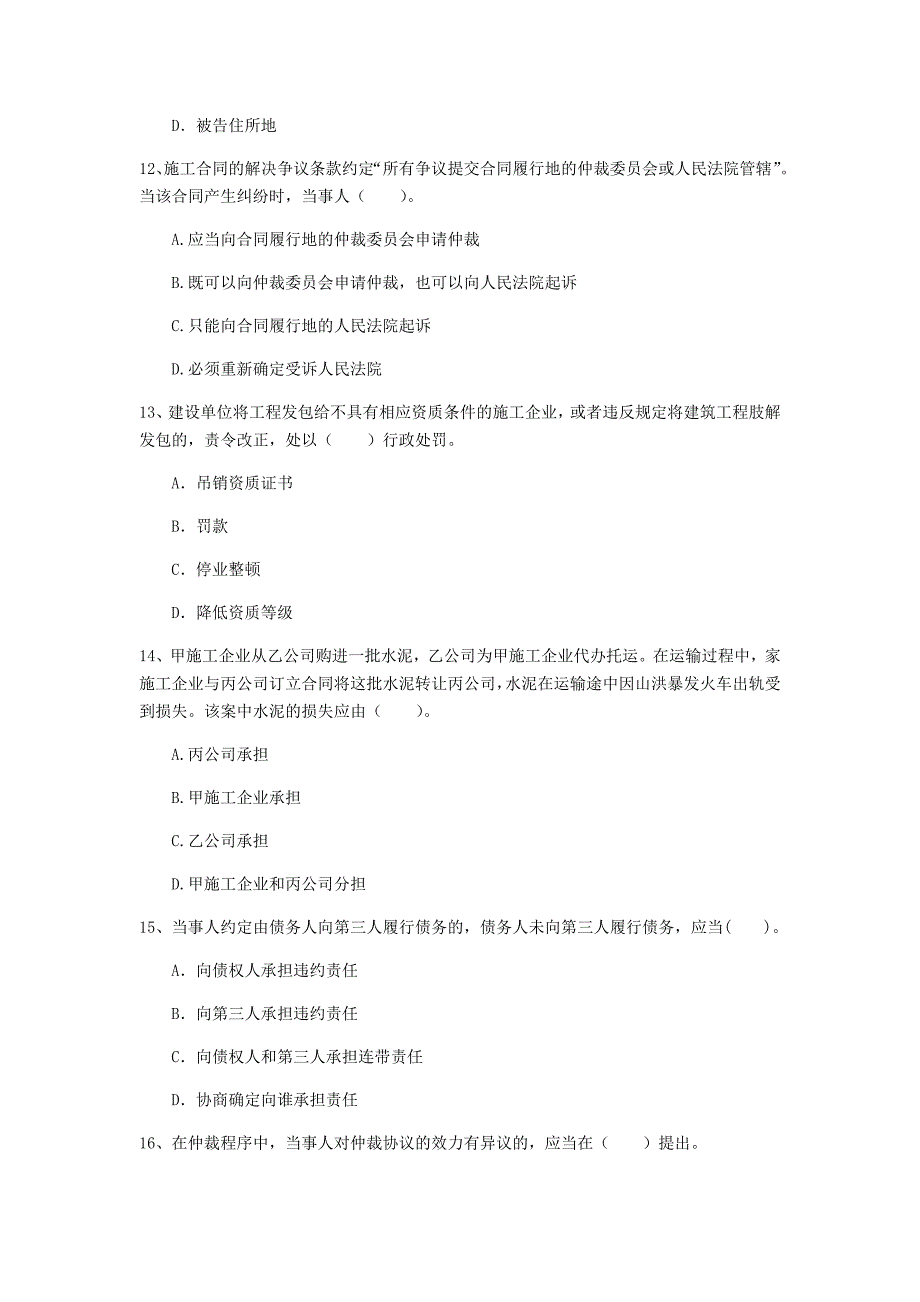 D. 被告住所地

12、施工合同的解决争议条款约定“所有争议提交合同履行地的仲裁委员会或人民法院管辖”。当该合同产生纠纷时，当事人（　　）。

A.应当向合同履行地的仲裁委员会申请仲裁

B.既可以向仲裁委员会申请仲裁，也可以向人民法院起诉

C.只能向合同履行地的人民法院起诉

D.必须重新确定受诉人民法院

13、建设单位将工程发包给不具有相应资质条件的施工企业，或者违反规定将建筑工程肢解发包的，责令改正，处以（　　）行政处罚。

A. 吊销资质证书

B. 罚款

C. 停业整顿

D. 降低资质等级

14、甲施工企业从乙公司购进一批水泥，乙公司为甲施工企业代办托运。在运输过程中，家施工企业与丙公司订立合同将这批水泥转让丙公司，水泥在运输途中因山洪暴发火车出轨受到损失。该案中水泥的损失应由（　　）。

A.丙公司承担

B.甲施工企业承担

C.乙公司承担

D.甲施工企业和丙公司分担

15、当事人约定由债务人向第三人履行债务的，债务人未向第三人履行债务，应当(　　)。

A. 向债权人承担违约责任

B. 向第三人承担违约责任

C. 向债权人和第三人承担连带责任

D. 协商确定向谁承担责任

16、在仲裁程序中，当事人对仲裁协议的效力有异议的，应当在（　　）提出。